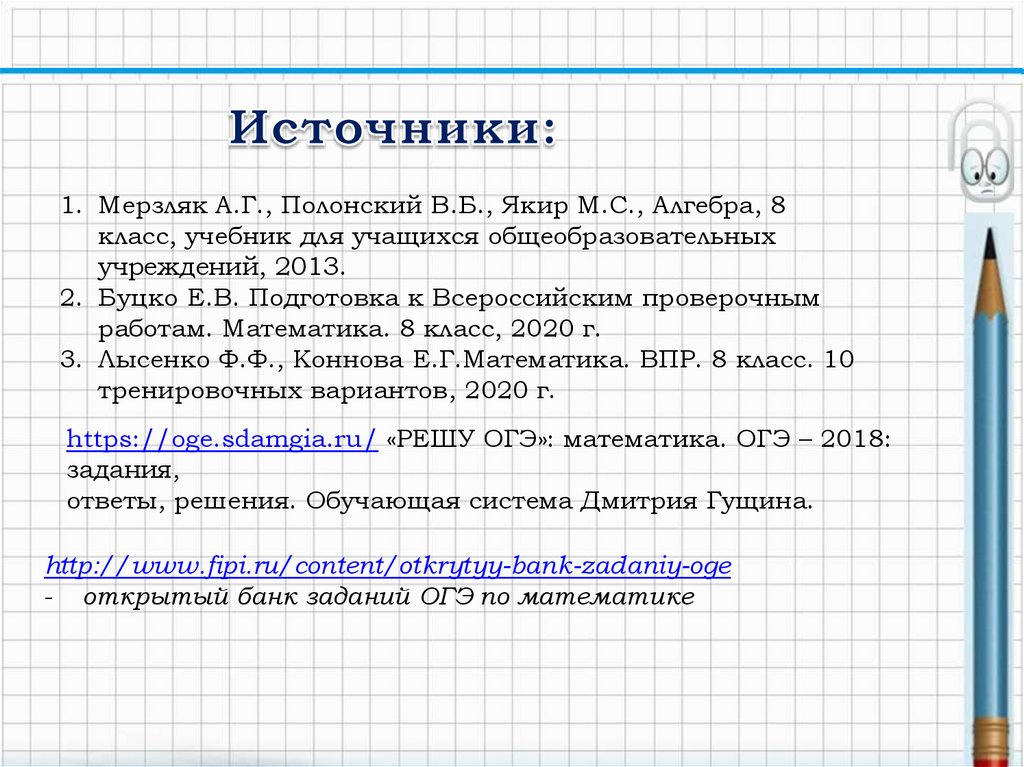 Источники:

1. Мерзляк А.Г., Полонский В.Б., Якир М.С., Алгебра, 8 класс, учебник для учащихся общеобразовательных учреждений, 2013.
2. Буцко Е.В. Подготовка к Всероссийским проверочным работам. Математика. 8 класс, 2020 г.
3. Лысенко Ф.Ф., Коннова Е.Г.Математика. ВПР. 8 класс. 10 тренировочных вариантов, 2020 г.

https://oge.sdamgia.ru/ «РЕШУ ОГЭ»: математика. ОГЭ – 2018: задания,
ответы, решения. Обучающая система Дмитрия Гущина.

http://www.fipi.ru/content/otkrytyy-bank-zadaniy-oge
- открытый банк заданий ОГЭ по математике